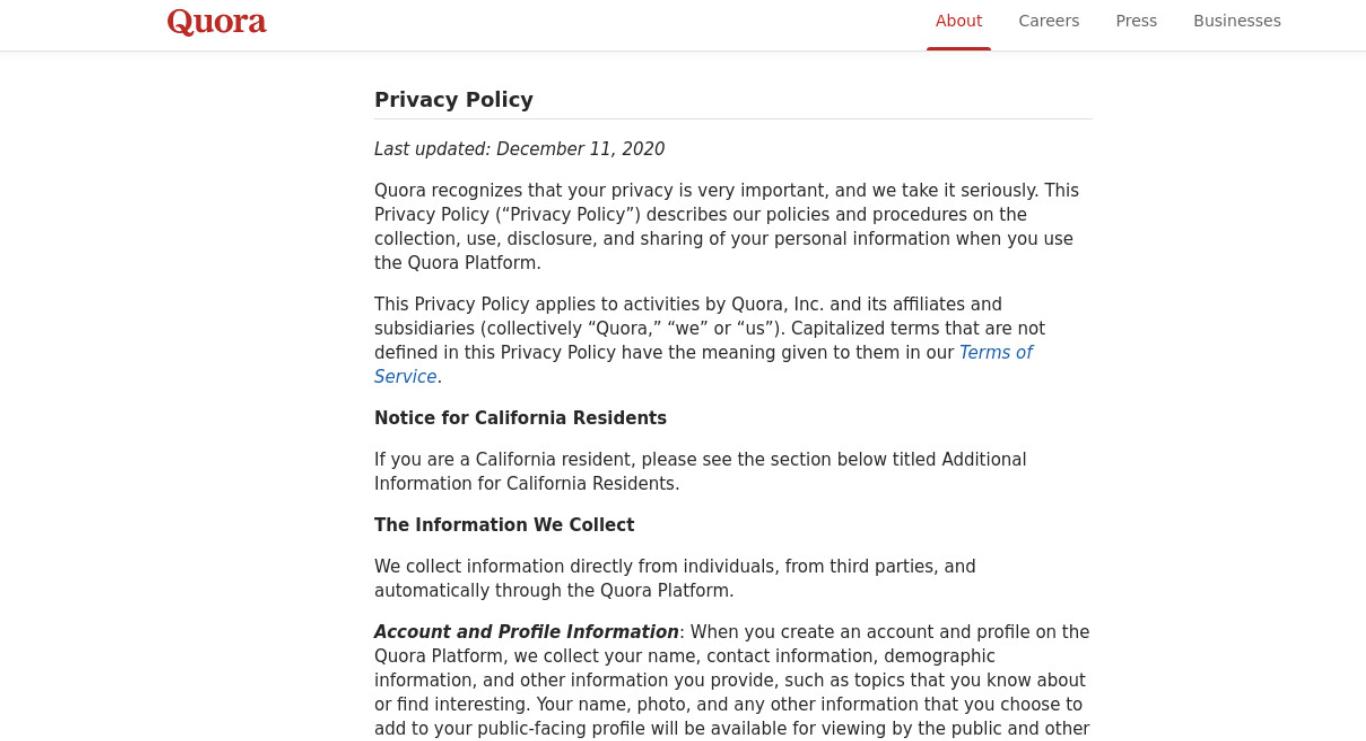 Quora

About Careers Press Businesses

Privacy Policy

Last updated: December 11, 2020

Quora recognizes that your privacy is very important, and we take it seriously. This Privacy Policy (“Privacy Policy”) describes our policies and procedures on the collection, use, disclosure, and sharing of your personal information when you use the Quora Platform.

This Privacy Policy applies to activities by Quora, Inc. and its affiliates and subsidiaries (collectively “Quora,” “we” or “us”). Capitalized terms that are not defined in this Privacy Policy have the meaning given to them in our Terms of Service.

Notice for California Residents

If you are a California resident, please see the section below titled Additional Information for California Residents.

The Information We Collect

We collect information directly from individuals, from third parties, and automatically through the Quora Platform.

Account and Profile Information: When you create an account and profile on the Quora Platform, we collect your name, contact information, demographic information, and other information you provide, such as topics that you know about or find interesting. Your name, photo, and any other information that you choose to add to your public-facing profile will be available for viewing by the public and other